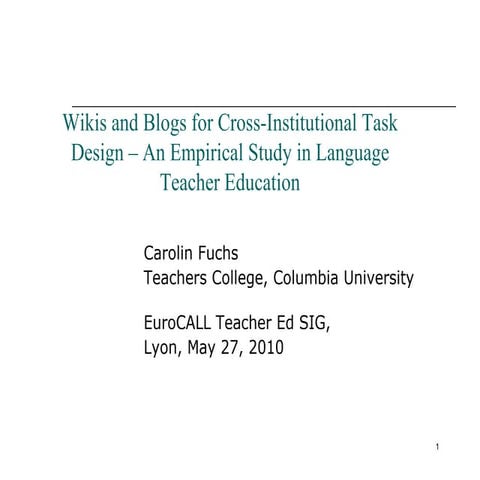 Wikis and Blogs for Cross-Institutional Task Design – An Empirical Study in Language Teacher Education

Carolin Fuchs
Teachers College, Columbia University

EuroCALL Teacher Ed SIG,
Lyon, May 27, 2010

1